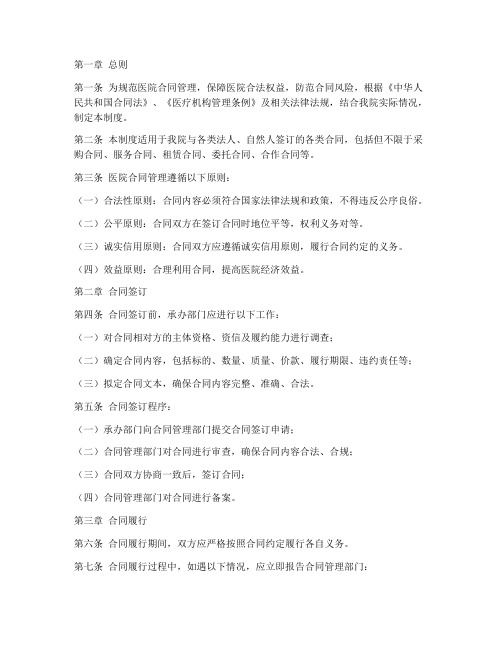 第一章 总则

第一条 为规范医院合同管理，保障医院合法权益，防范合同风险，根据《中华人民共和国合同法》、《医疗机构管理条例》及相关法律法规，结合我院实际情况，制定本制度。

第二条 本制度适用于我院与各类法人、自然人签订的各类合同，包括但不限于采购合同、服务合同、租赁合同、委托合同、合作合同等。

第三条 医院合同管理遵循以下原则：

（一）合法性原则：合同内容必须符合国家法律法规和政策，不得违反公序良俗。

（二）公平原则：合同双方在签订合同时地位平等，权利义务对等。

（三）诚实信用原则：合同双方应遵循诚实信用原则，履行合同约定的义务。

（四）效益原则：合理利用合同，提高医院经济效益。

第二章 合同签订

第四条 合同签订前，承办部门应进行以下工作：

（一）对合同相对方的主体资格、资信及履约能力进行调查；

（二）确定合同内容，包括标的、数量、质量、价款、履行期限、违约责任等；

（三）拟定合同文本，确保合同内容完整、准确、合法。

第五条 合同签订程序：

（一）承办部门向合同管理部门提交合同签订申请；

（二）合同管理部门对合同进行审查，确保合同内容合法、合规；

（三）合同双方协商一致后，签订合同；

（四）合同管理部门对合同进行备案。

第三章 合同履行

第六条 合同履行期间，双方应严格按照合同约定履行各自义务。

第七条 合同履行过程中，如遇以下情况，应立即报告合同管理部门：